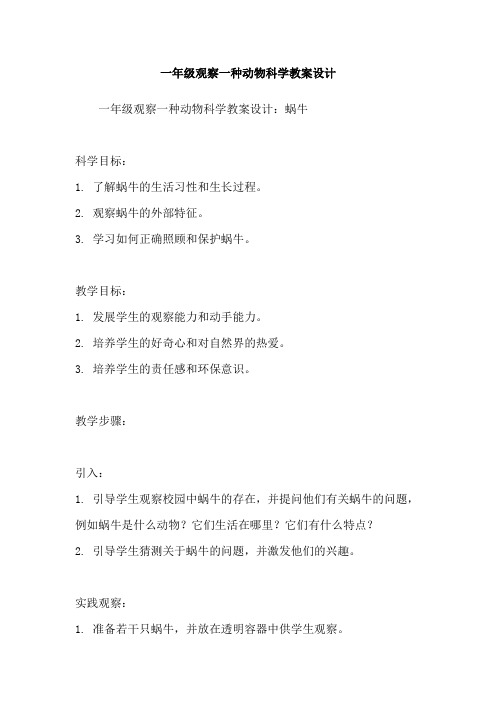 一年级观察一种动物科学教案设计

一年级观察一种动物科学教案设计：蜗牛

科学目标：

1. 了解蜗牛的生活习性和生长过程。

2. 观察蜗牛的外部特征。

3. 学习如何正确照顾和保护蜗牛。

教学目标：

1. 发展学生的观察能力和动手能力。

2. 培养学生的好奇心和对自然界的热爱。

3. 培养学生的责任感和环保意识。

教学步骤：

引入：

1. 引导学生观察校园中蜗牛的存在，并提问他们有关蜗牛的问题，例如蜗牛是什么动物？它们生活在哪里？它们有什么特点？

2. 引导学生猜测关于蜗牛的问题，并激发他们的兴趣。

实践观察：

1. 准备若干只蜗牛，并放在透明容器中供学生观察。